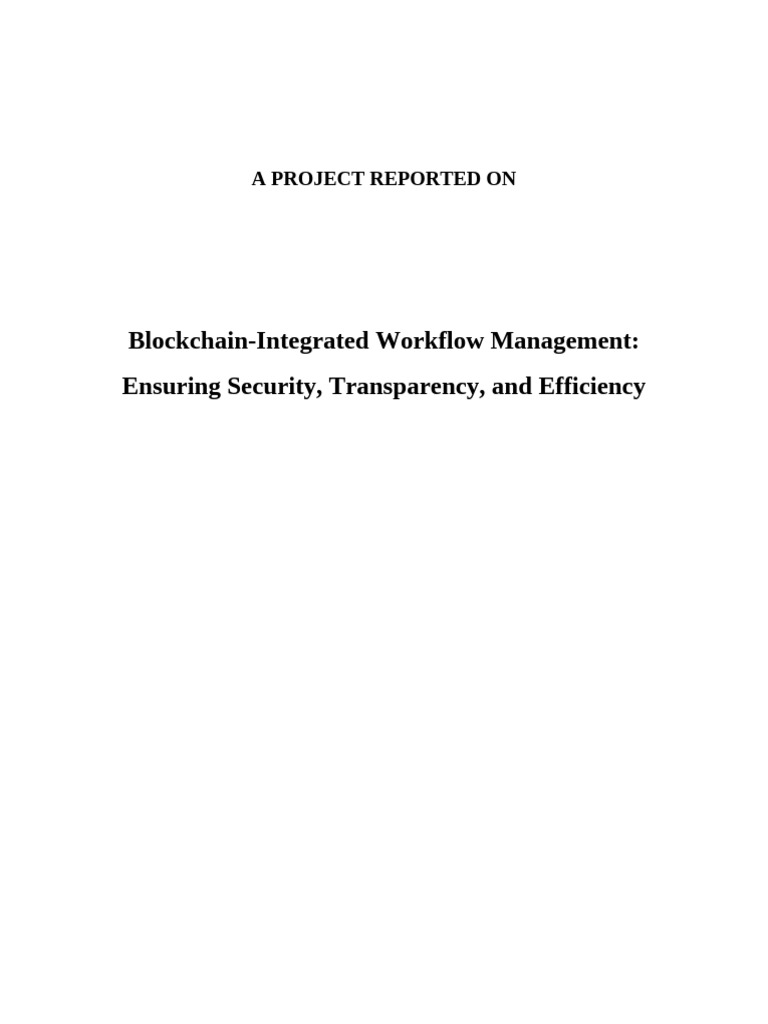 A PROJECT REPORTED ON

Blockchain-Integrated Workflow Management:
Ensuring Security, Transparency, and Efficiency